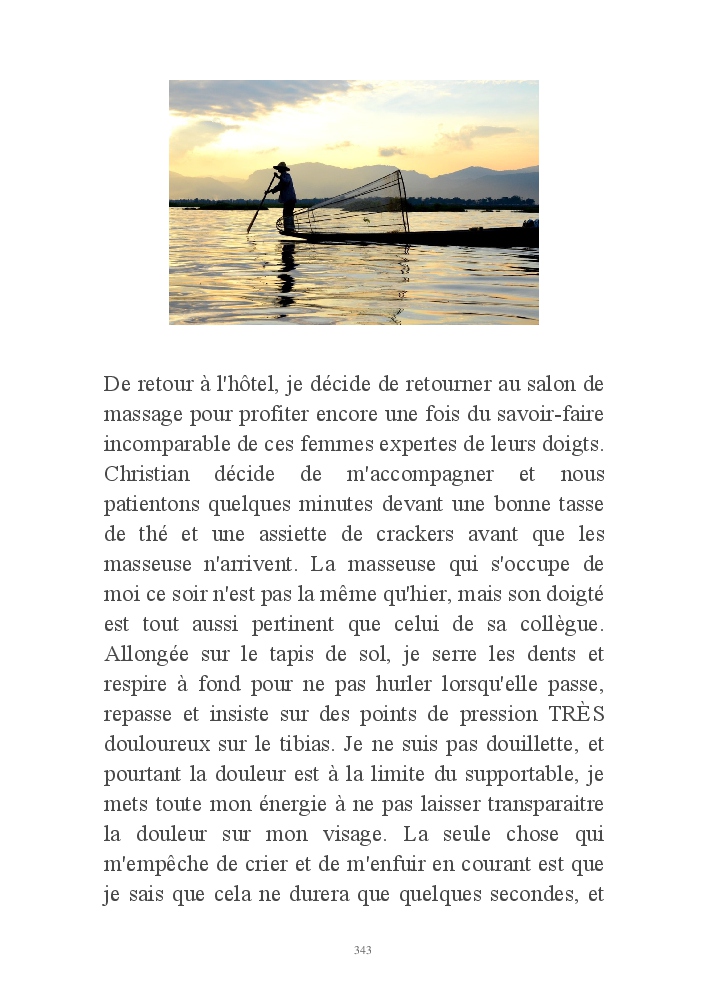 De retour à l'hôtel, je décide de retourner au salon de massage pour profiter encore une fois du savoir-faire incomparable de ces femmes expertes de leurs doigts. Christian décide de m'accompagner et nous patientons quelques minutes devant une bonne tasse de thé et une assiette de crackers avant que les masseuse n'arrivent. La masseuse qui s'occupe de moi ce soir n'est pas la même qu'hier, mais son doigté est tout aussi pertinent que celui de sa collègue. Allongée sur le tapis de sol, je serre les dents et respire à fond pour ne pas hurler lorsqu'elle passe, repasse et insiste sur des points de pression TRÈS douloureux sur le tibias. Je ne suis pas douillette, et pourtant la douleur est à la limite du supportable, je mets toute mon énergie à ne pas laisser transparaitre la douleur sur mon visage. La seule chose qui m'empêche de crier et de m'enfuir en courant est que je sais que cela ne durera que quelques secondes, et

343